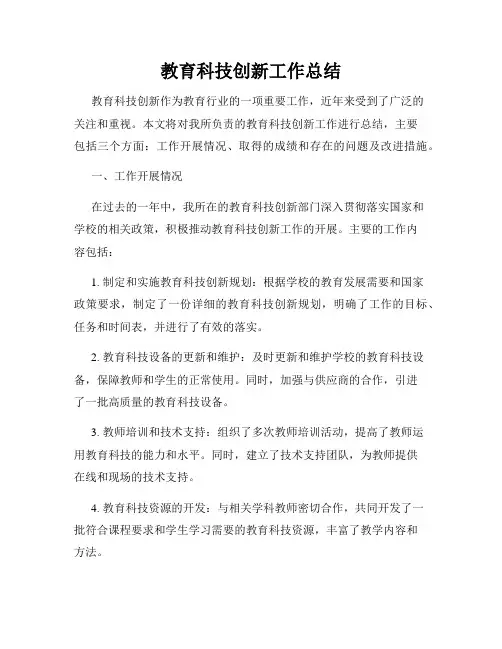 教育科技创新工作总结

教育科技创新作为教育行业的一项重要工作，近年来受到了广泛的关注和重视。本文将对我所负责的教育科技创新工作进行总结，主要包括三个方面：工作开展情况、取得的成绩和存在的问题及改进措施。

一、工作开展情况

在过去的一年中，我所在的教育科技创新部门深入贯彻落实国家和学校的相关政策，积极推动教育科技创新工作的开展。主要的工作内容包括：

1. 制定和实施教育科技创新规划：根据学校的教育发展需要和国家政策要求，制定了一份详细的教育科技创新规划，明确了工作的目标、任务和时间表，并进行了有效的落实。

2. 教育科技设备的更新和维护：及时更新和维护学校的教育科技设备，保障教师和学生的正常使用。同时，加强与供应商的合作，引进了一批高质量的教育科技设备。

3. 教师培训和技术支持：组织了多次教师培训活动，提高了教师运用教育科技的能力和水平。同时，建立了技术支持团队，为教师提供在线和现场的技术支持。

4. 教育科技资源的开发：与相关学科教师密切合作，共同开发了一批符合课程要求和学生学习需要的教育科技资源，丰富了教学内容和方法。